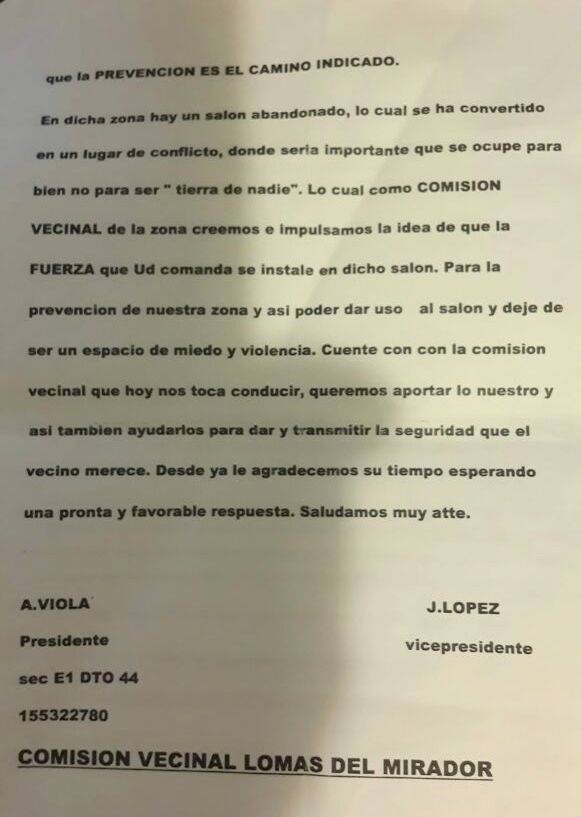 que la PREVENCION ES EL CAMINO INDICADO.

En dicha zona hay un salon abandonado, lo cual se ha convertido en un lugar de conflicto, donde seria importante que se ocupe para bien no para ser " tierra de nadie". Lo cual como COMISION VECINAL de la zona creemos e impulsamos la idea de que la FUERZA que Ud comanda se instale en dicho salon. Para la prevencion de nuestra zona y asi poder dar uso al salon y deje de ser un espacio de miedo y violencia. Cuente con con la comision vecinal que hoy nos toca conducir, queremos aportar lo nuestro y asi tambien ayudarlos para dar y transmitir la seguridad que el vecino merece. Desde ya le agradecemos su tiempo esperando una pronta y favorable respuesta. Saludamos muy atte.

A.VIOLA
Presidente
sec E1 DTO 44
155322780

J.LOPEZ
vicepresidente

COMISION VECINAL LOMAS DEL MIRADOR